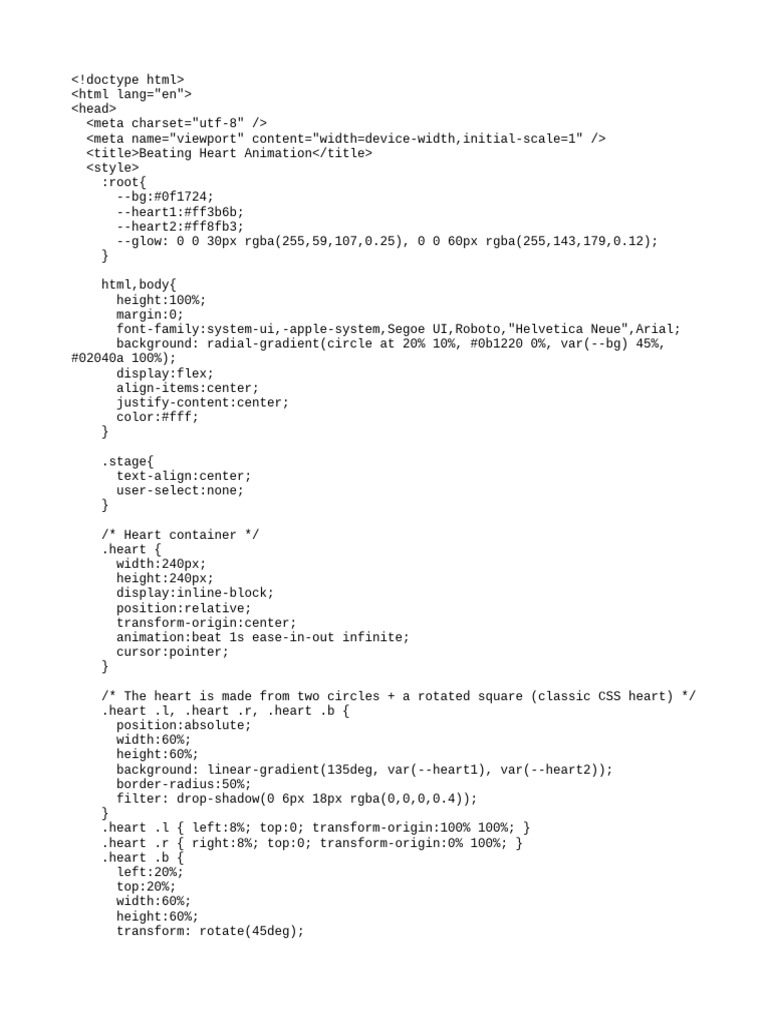 <!doctype html>
<html lang="en">
<head>
  <meta charset="utf-8" />
  <meta name="viewport" content="width=device-width,initial-scale=1" />
  <title>Beating Heart Animation</title>
  <style>
    :root{
      --bg:#0f1724;
      --heart1:#ff3b6b;
      --heart2:#ff8fb3;
      --glow: 0 0 30px rgba(255,59,107,0.25), 0 0 60px rgba(255,143,179,0.12);
    }

    html,body{
      height:100%;
      margin:0;
      font-family:system-ui,-apple-system,Segoe UI,Roboto,"Helvetica Neue",Arial;
      background: radial-gradient(circle at 20% 10%, #0b1220 0%, var(--bg) 45%, #02040a 100%);
      display:flex;
      align-items:center;
      justify-content:center;
      color:#fff;
    }

    .stage{
      text-align:center;
      user-select:none;
    }

    /* Heart container */
    .heart {
      width:240px;
      height:240px;
      display:inline-block;
      position:relative;
      transform-origin:center;
      animation:beat 1s ease-in-out infinite;
      cursor:pointer;
    }

    /* The heart is made from two circles + a rotated square (classic CSS heart) */
    .heart .l, .heart .r, .heart .b {
      position:absolute;
      width:60%;
      height:60%;
      background: linear-gradient(135deg, var(--heart1), var(--heart2));
      border-radius:50%;
      filter: drop-shadow(0 6px 18px rgba(0,0,0,0.4));
    }
    .heart .l { left:8%; top:0; transform-origin:100% 100%; }
    .heart .r { right:8%; top:0; transform-origin:0% 100%; }
    .heart .b {
      left:20%;
      top:20%;
      width:60%;
      height:60%;
      transform: rotate(45deg);